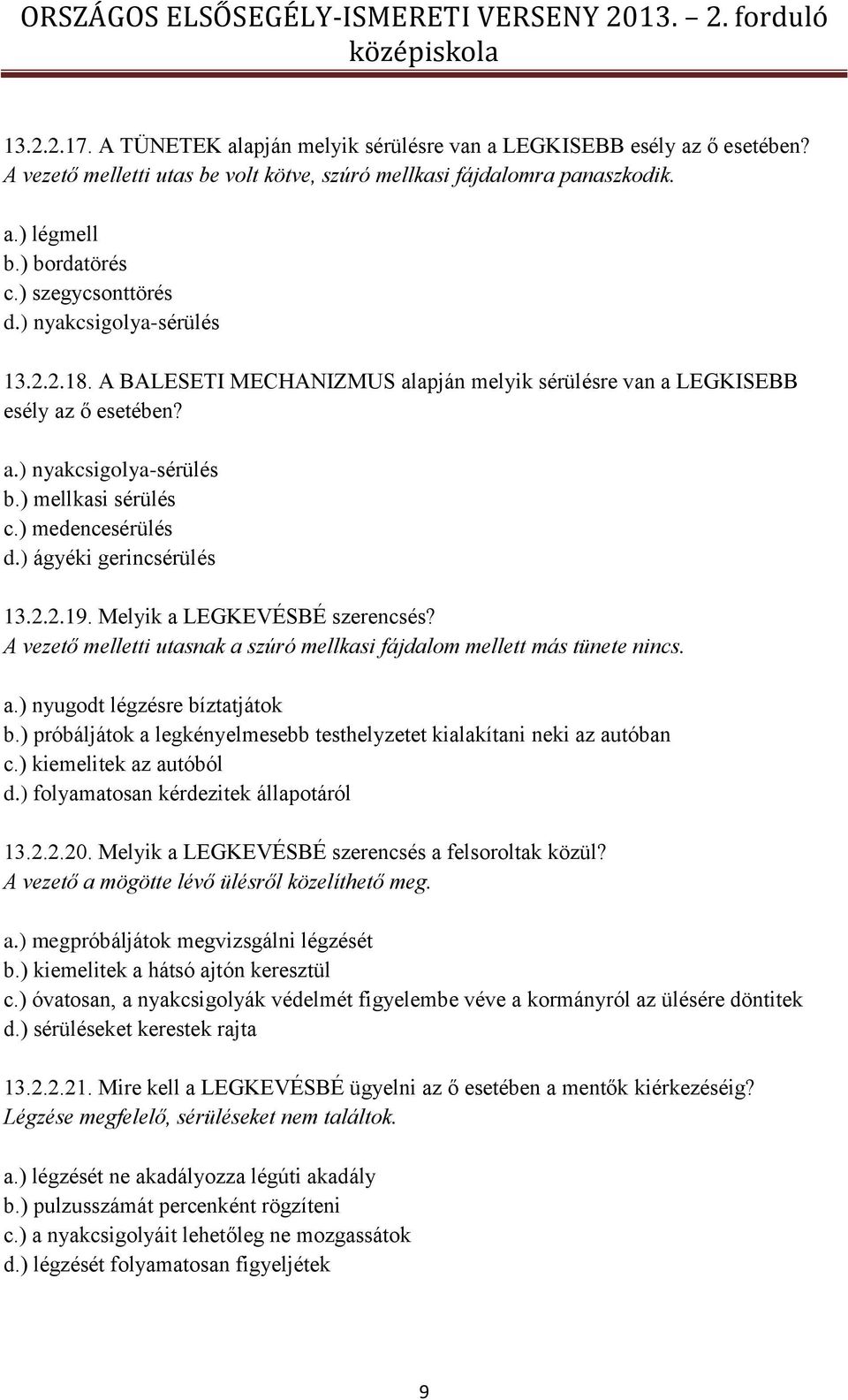 ORSZÁGOS ELSŐSEGÉLY-ISMERETI VERSENY 2013. – 2. forduló
középiskola

13.2.2.17. A TÜNETEK alapján melyik sérülésre van a LEGKISEBB esély az ő esetében?
A vezető melletti utas be volt kötve, szúró mellkasi fájdalomra panaszkodik.

a.) légmell
b.) bordatörés
c.) szegycsonttörés
d.) nyakcsigolya-sérülés

13.2.2.18. A BALESETI MECHANIZMUS alapján melyik sérülésre van a LEGKISEBB esély az ő esetében?

a.) nyakcsigolya-sérülés
b.) mellkasi sérülés
c.) medencesérülés
d.) ágyéki gerincsérülés

13.2.2.19. Melyik a LEGKEVÉSBÉ szerencsés?
A vezető melletti utasnak a szúró mellkasi fájdalom mellett más tünete nincs.

a.) nyugodt légzésre bíztatjátok
b.) próbáljátok a legkényelmesebb testhelyzetet kialakítani neki az autóban
c.) kiemelitek az autóból
d.) folyamatosan kérdezitek állapotáról

13.2.2.20. Melyik a LEGKEVÉSBÉ szerencsés a felsoroltak közül?
A vezető a mögötte lévő ülésről közelíthető meg.

a.) megpróbáljátok megvizsgálni légzését
b.) kiemelitek a hátsó ajtón keresztül
c.) óvatosan, a nyakcsigolyák védelmét figyelembe véve a kormányról az ülésére döntitek
d.) sérüléseket kerestek rajta

13.2.2.21. Mire kell a LEGKEVÉSBÉ ügyelni az ő esetében a mentők kiérkezéséig?
Légzése megfelelő, sérüléseket nem találtok.

a.) légzését ne akadályozza légúti akadály
b.) pulzusszámát percenként rögzíteni
c.) a nyakcsigolyáit lehetőleg ne mozgassátok
d.) légzését folyamatosan figyeljétek

9